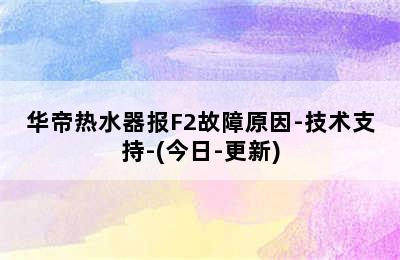 华帝热水器报F2故障原因-技术支持-(今日-更新)